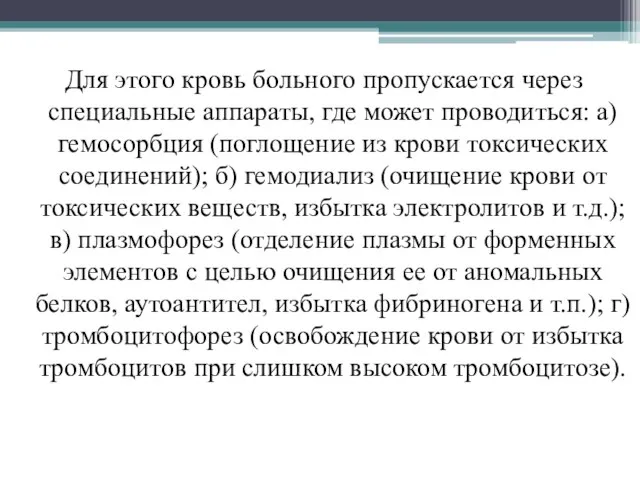 Для этого кровь больного пропускается через специальные аппараты, где может проводиться: а) гемосорбция (поглощение из крови токсических соединений); б) гемодиализ (очищение крови от токсических веществ, избытка электролитов и т.д.); в) плазмофорез (отделение плазмы от форменных элементов с целью очищения ее от аномальных белков, аутоантител, избытка фибриногена и т.п.); г) тромбоцитофорез (освобождение крови от избытка тромбоцитов при слишком высоком тромбоцитозе).